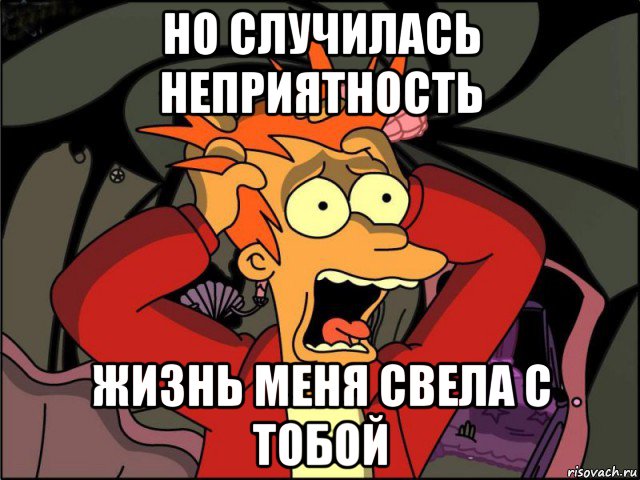 НО СЛУЧИЛАСЬ НЕПРИЯТНОСТЬ

ЖИЗНЬ МЕНЯ СВЕЛА С ТОБОЙ

risovach.ru